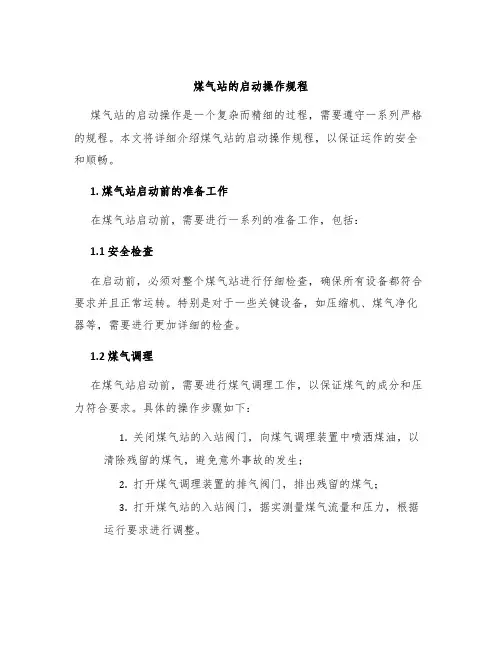 煤气站的启动操作规程

煤气站的启动操作是一个复杂而精细的过程，需要遵守一系列严格的规程。本文将详细介绍煤气站的启动操作规程，以保证运作的安全和顺畅。

1. 煤气站启动前的准备工作

在煤气站启动前，需要进行一系列的准备工作，包括：

1.1 安全检查

在启动前，必须对整个煤气站进行仔细检查，确保所有设备都符合要求并且正常运转。特别是对于一些关键设备，如压缩机、煤气净化器等，需要进行更加详细的检查。

1.2 煤气调理

在煤气站启动前，需要进行煤气调理工作，以保证煤气的成分和压力符合要求。具体的操作步骤如下：

1. 关闭煤气站的入站阀门，向煤气调理装置中喷洒煤油，以清除残留的煤气，避免意外事故的发生；

2. 打开煤气调理装置的排气阀门，排出残留的煤气；

3. 打开煤气站的入站阀门，据实测量煤气流量和压力，根据运行要求进行调整。